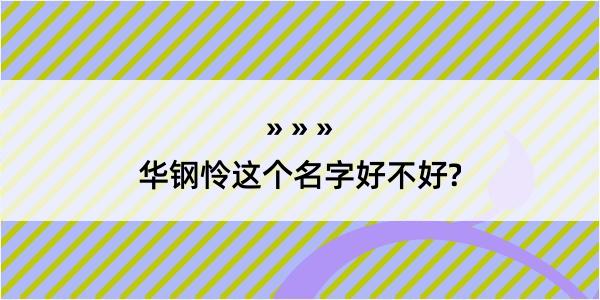 » » »

华钢怜这个名字好不好?